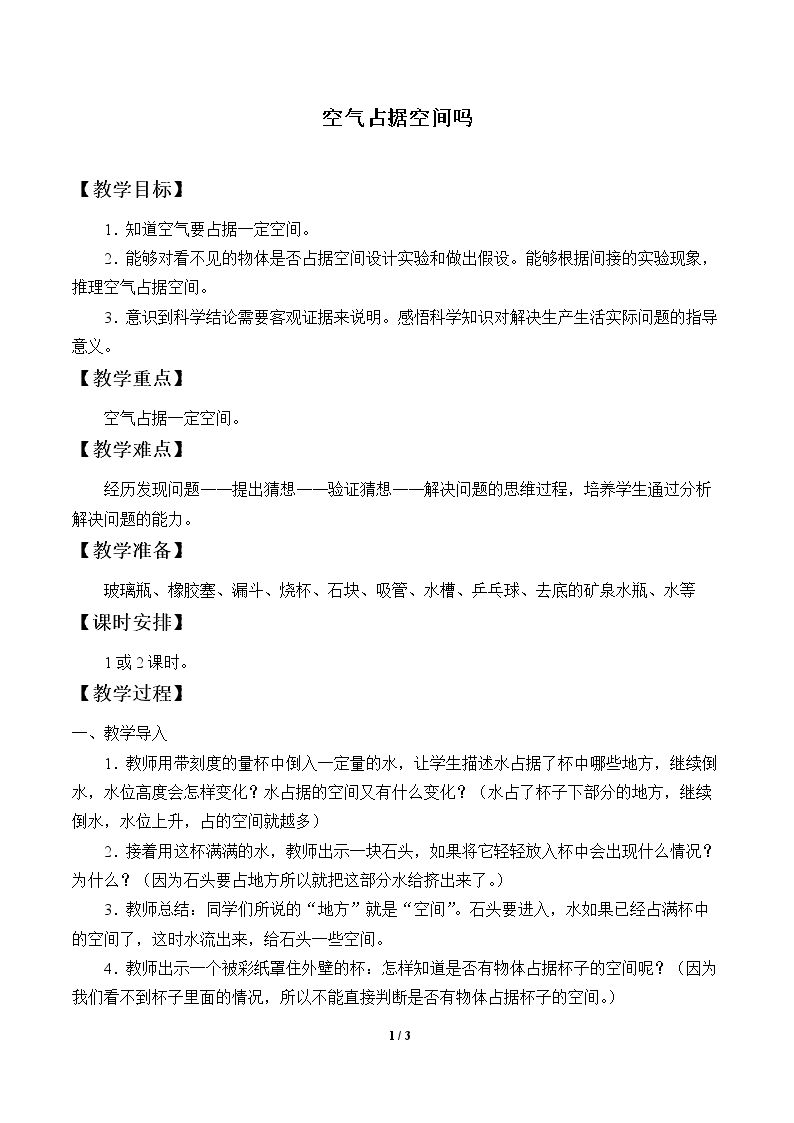 空气占据空间吗

【教学目标】

1.知道空气要占据一定空间。

2.能够对看不见的物体是否占据空间设计实验和做出假设。能够根据间接的实验现象，推理空气占据空间。

3.意识到科学结论需要客观证据来说明。感悟科学知识对解决生产生活实际问题的指导意义。

【教学重点】

空气占据一定空间。

【教学难点】

经历发现问题——提出猜想——验证猜想——解决问题的思维过程，培养学生通过分析解决问题的能力。

【教学准备】

玻璃瓶、橡胶塞、漏斗、烧杯、石块、吸管、水槽、乒乓球、去底的矿泉水瓶、水等

【课时安排】

1或2课时。

【教学过程】

一、教学导入

1.教师用带刻度的量杯中倒入一定量的水，让学生描述水占据了杯中哪些地方，继续倒水，水位高度会怎样变化？水占据的空间又有什么变化？（水占了杯子下部分的地方，继续倒水，水位上升，占的空间就越多）

2.接着用这杯满满的水，教师出示一块石头，如果将它轻轻放入杯中会出现什么情况？为什么？（因为石头要占地方所以就把这部分水给挤出来了。）

3.教师总结：同学们所说的“地方”就是“空间”。石头要进入，水如果已经占满杯中的空间了，这时水流出来，给石头一些空间。

4.教师出示一个被彩纸罩住外壁的杯：怎样知道是否有物体占据杯子的空间呢？（因为我们看不到杯子里面的情况，所以不能直接判断是否有物体占据杯子的空间。）

1 / 3